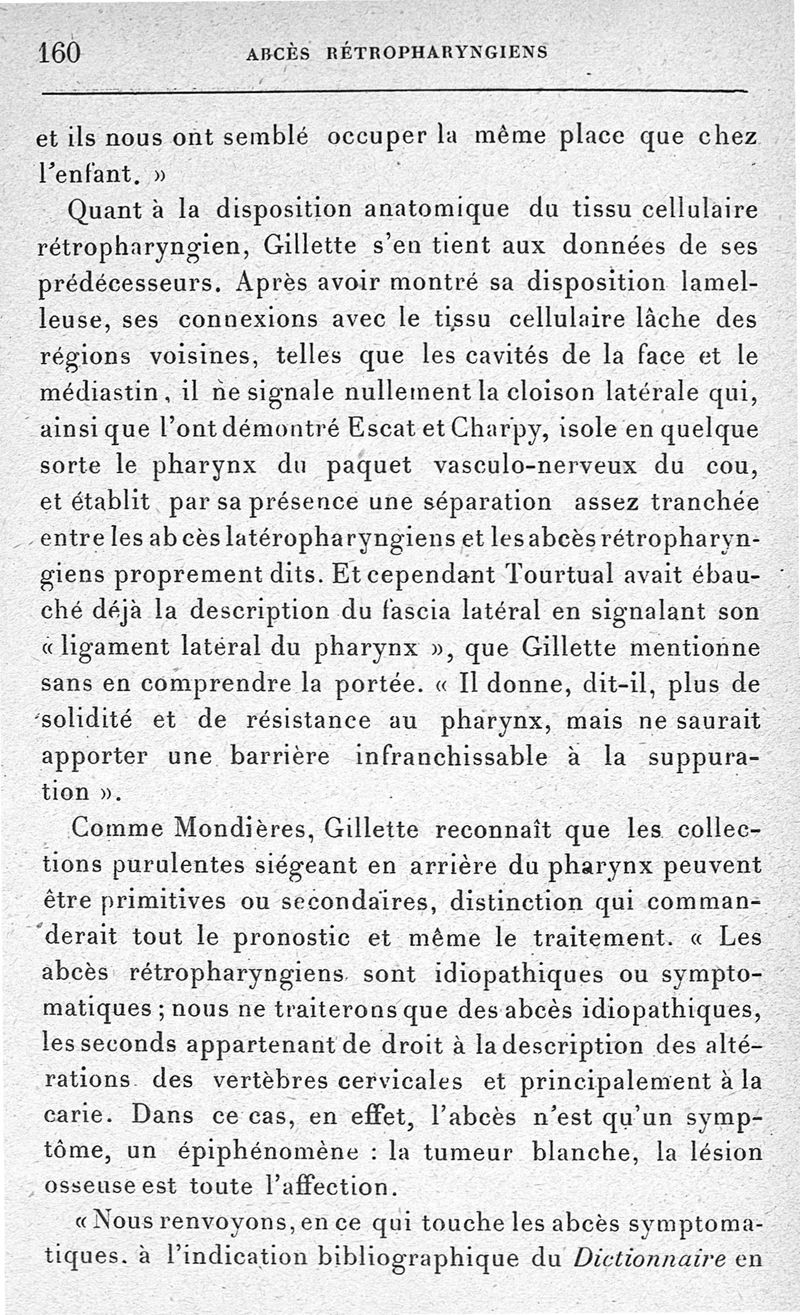 160 ABCÈS RÉTROPHARYNGIENS

et ils nous ont semblé occuper la même place que chez l'enfant. »

Quant à la disposition anatomique du tissu cellulaire rétropharyngien, Gillette s'en tient aux données de ses prédécesseurs. Après avoir montré sa disposition lamelleuse, ses connexions avec le tissu cellulaire lâche des régions voisines, telles que les cavités de la face et le médiastin, il ne signale nullement la cloison latérale qui, ainsi que l'ont démontré Escat et Charpy, isole en quelque sorte le pharynx du paquet vasculo-nerveux du cou, et établit par sa présence une séparation assez tranchée entre les abcès latéropharyngiens et les abcès rétropharyngiens proprement dits. Et cependant Tourtual avait ébauché déjà la description du fascia latéral en signalant son « ligament latéral du pharynx », que Gillette mentionne sans en comprendre la portée. « Il donne, dit-il, plus de solidité et de résistance au pharynx, mais ne saurait apporter une barrière infranchissable à la suppuration ».

Comme Mondières, Gillette reconnaît que les collections purulentes siégeant en arrière du pharynx peuvent être primitives ou secondaires, distinction qui commanderait tout le pronostic et même le traitement. « Les abcès rétropharyngiens sont idiopathiques ou symptomatiques ; nous ne traiterons que des abcès idiopathiques, les seconds appartenant de droit à la description des altérations des vertèbres cervicales et principalement à la carie. Dans ce cas, en effet, l'abcès n'est qu'un symptôme, un épiphénomène : la tumeur blanche, la lésion osseuse est toute l'affection.

« Nous renvoyons, en ce qui touche les abcès symptomatiques. à l'indication bibliographique du Dictionnaire en